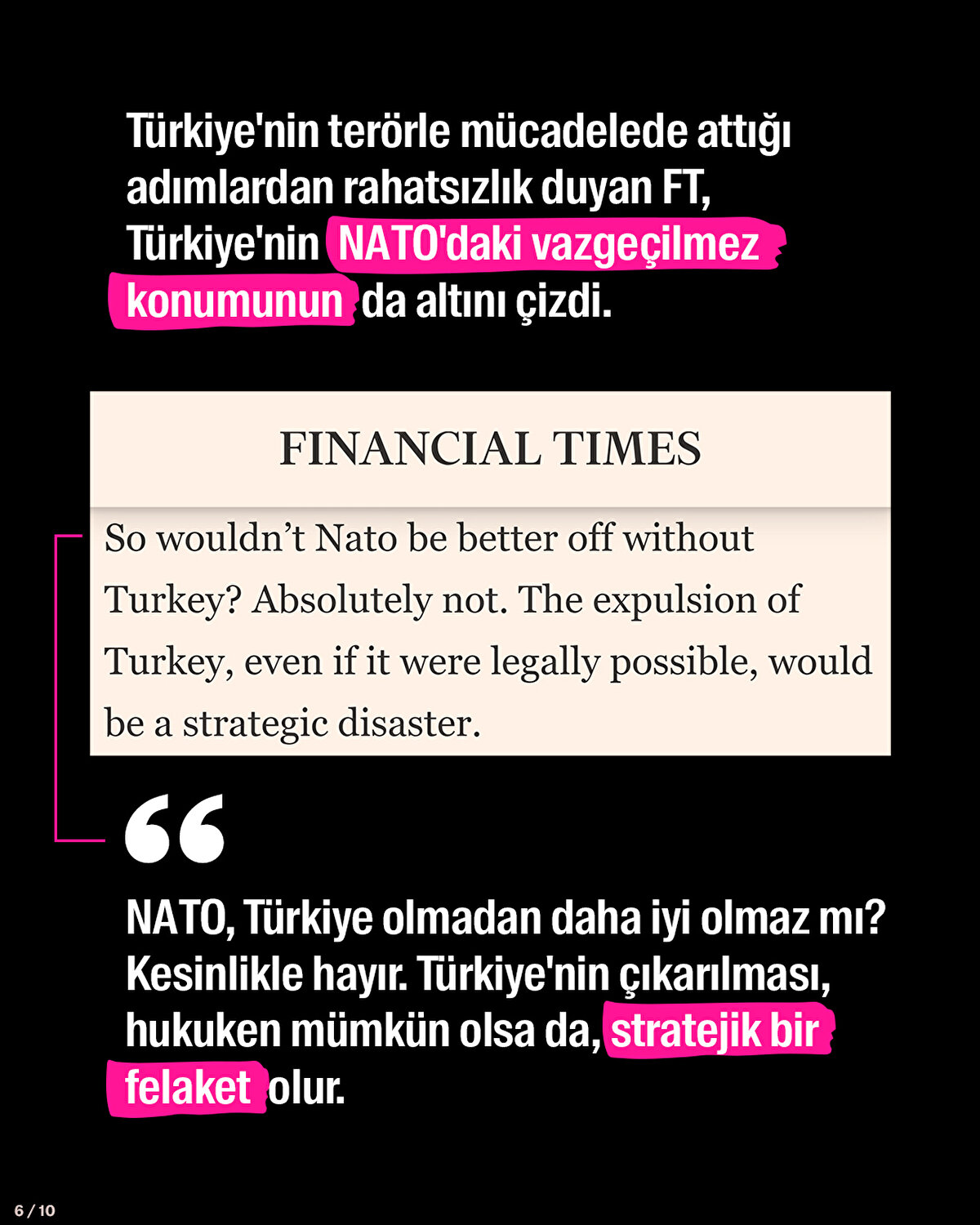 Türkiye'nin terörle mücadelede attığı adımlardan rahatsızlık duyan FT, Türkiye'nin NATO'daki vazgeçilmez konumunun da altını çizdi.

FINANCIAL TIMES

So wouldn't Nato be better off without Turkey? Absolutely not. The expulsion of Turkey, even if it were legally possible, would be a strategic disaster.

NATO, Türkiye olmadan daha iyi olmaz mı? Kesinlikle hayır. Türkiye'nin çıkarılması, hukuken mümkün olsa da, stratejik bir felaket olur.

6 / 10